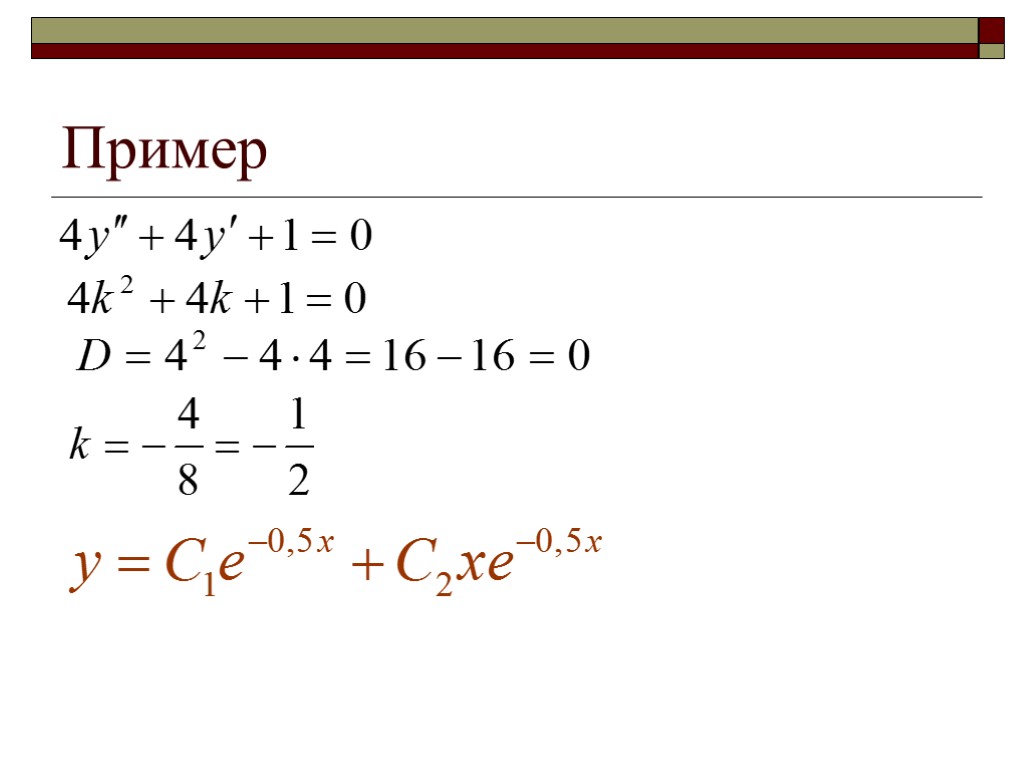 Пример

$4y'' + 4y' + 1 = 0$

$4k^2 + 4k + 1 = 0$

$D = 4^2 - 4 \cdot 4 = 16 - 16 = 0$

$k = -\frac{4}{8} = -\frac{1}{2}$

$y = C_1 e^{-0,5x} + C_2 x e^{-0,5x}$